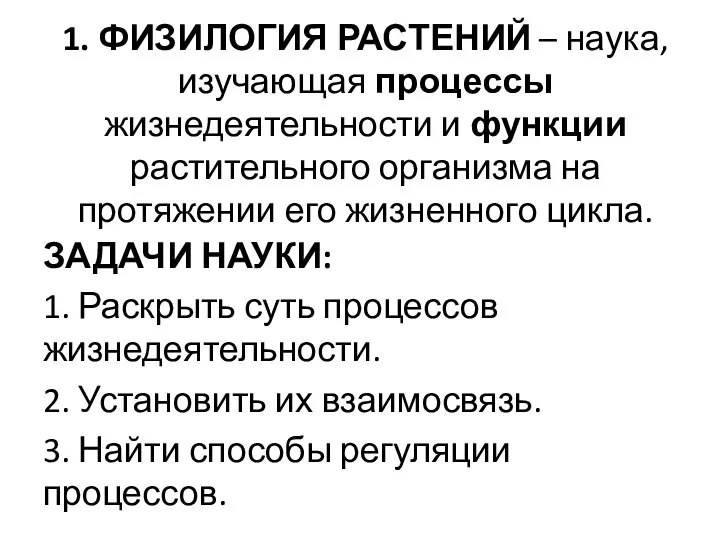 1. ФИЗИЛОГИЯ РАСТЕНИЙ – наука, изучающая процессы жизнедеятельности и функции растительного организма на протяжении его жизненного цикла.

ЗАДАЧИ НАУКИ:

1. Раскрыть суть процессов жизнедеятельности.

2. Установить их взаимосвязь.

3. Найти способы регуляции процессов.